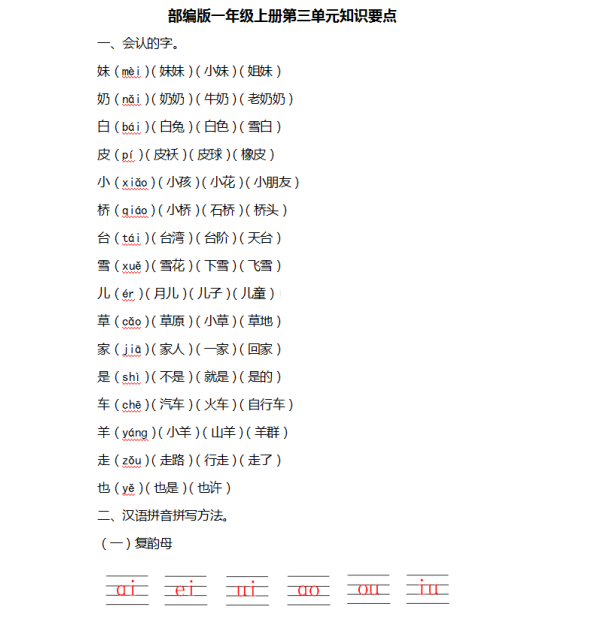 部编版一年级上册第三单元知识要点

一、会认的字。

妹（mèi）（妹妹）（小妹）（姐妹）

奶（nǎi）（奶奶）（牛奶）（老奶奶）

白（bái）（白兔）（白色）（雪白）

皮（pí）（皮袄）（皮球）（橡皮）

小（xiǎo）（小孩）（小花）（小朋友）

桥（qiáo）（小桥）（石桥）（桥头）

台（tái）（台湾）（台阶）（天台）

雪（xuě）（雪花）（下雪）（飞雪）

儿（ér）（月儿）（儿子）（儿童）

草（cǎo）（草原）（小草）（草地）

家（jiā）（家人）（一家）（回家）

是（shì）（不是）（就是）（是的）

车（chē）（汽车）（火车）（自行车）

羊（yáng）（小羊）（山羊）（羊群）

走（zǒu）（走路）（行走）（走了）

也（yě）（也是）（也许）

二、汉语拼音拼写方法。

（一）复韵母

ai ei ui ao ou iu